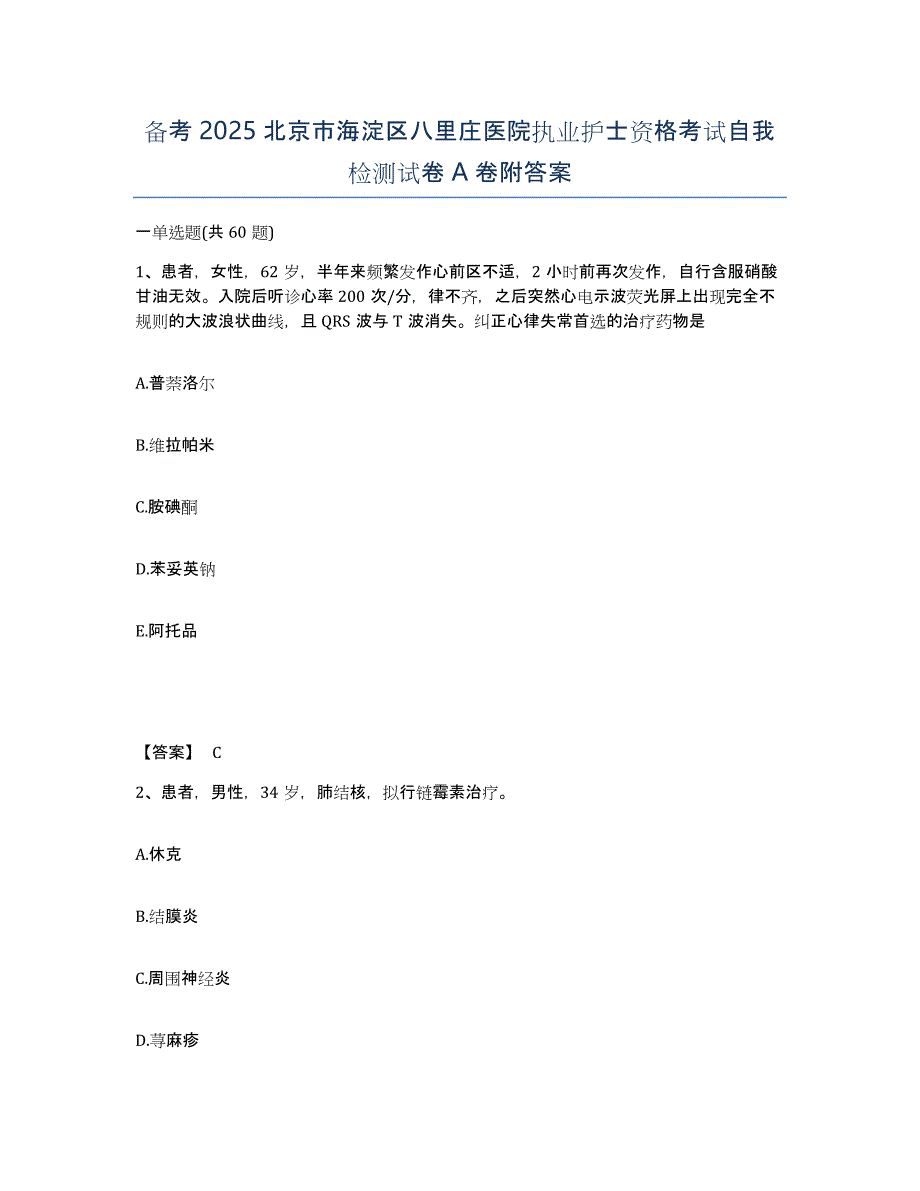 备考 2025 北京市海淀区八里庄医院执业护士资格考试自我检测试卷 A 卷附答案

一单选题(共 60 题)

1、患者，女性，62 岁，半年来频繁发作心前区不适，2 小时前再次发作，自行含服硝酸甘油无效。入院后听诊心率 200 次/分，律不齐，之后突然心电示波荧光屏上出现完全不规则的大波浪状曲线，且 QRS 波与 T 波消失。纠正心律失常首选的治疗药物是

A.普萘洛尔

B.维拉帕米

C.胺碘酮

D.苯妥英钠

E.阿托品

【答案】 C

2、患者，男性，34 岁，肺结核，拟行链霉素治疗。

A.休克

B.结膜炎

C.周围神经炎

D.荨麻疹